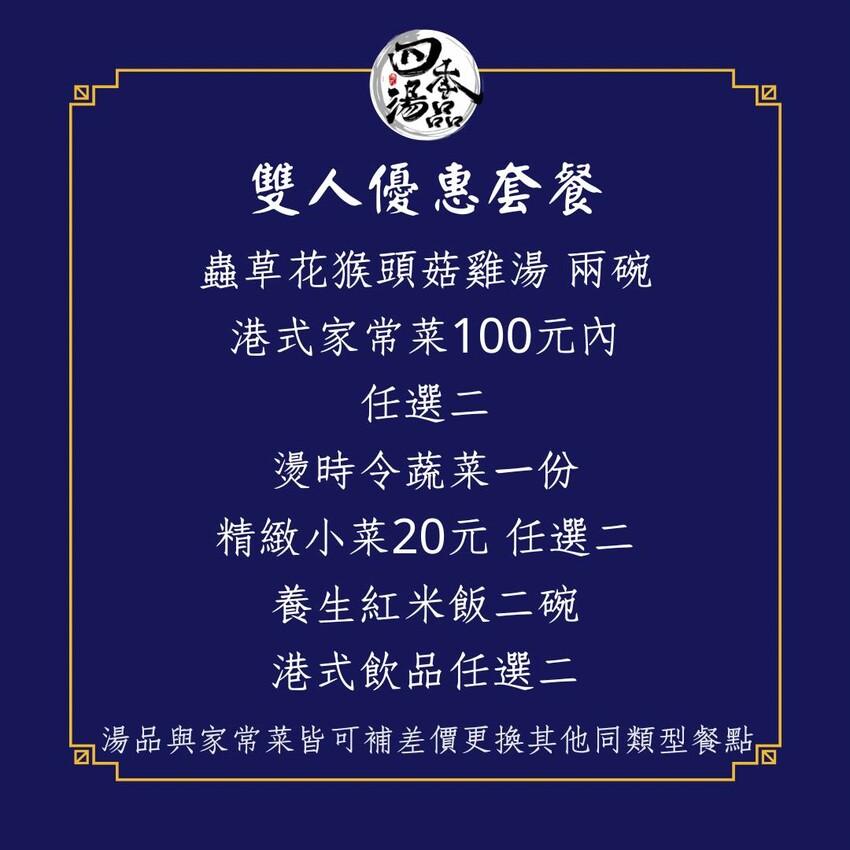 四季湯品

雙人優惠套餐

蟲草花猴頭菇雞湯 兩碗

港式家常菜100元內

任選二

燙時令蔬菜一份

精緻小菜20元 任選二

養生紅米飯二碗

港式飲品任選二

湯品與家常菜皆可補差價更換其他同類型餐點